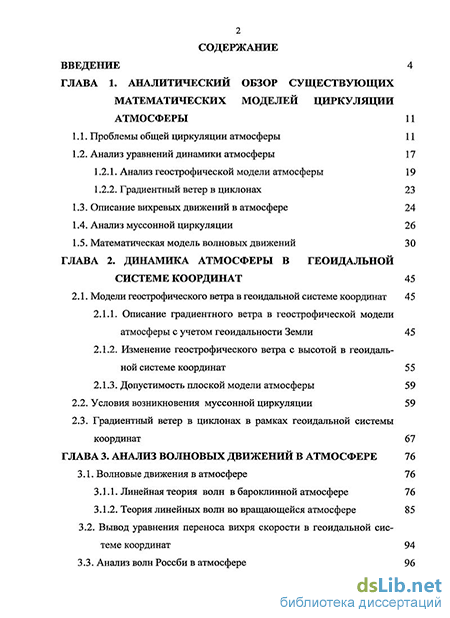 2

СОДЕРЖАНИЕ

ВВЕДЕНИЕ 4

ГЛАВА 1. АНАЛИТИЧЕСКИЙ ОБЗОР СУЩЕСТВУЮЩИХ МАТЕМАТИЧЕСКИХ МОДЕЛЕЙ ЦИРКУЛЯЦИИ АТМОСФЕРЫ 11

1.1. Проблемы общей циркуляции атмосферы 11

1.2. Анализ уравнений динамики атмосферы 17

1.2.1. Анализ геострофической модели атмосферы 19

1.2.2. Градиентный ветер в циклонах 23

1.3. Описание вихревых движений в атмосфере 24

1.4. Анализ муссонной циркуляции 26

1.5. Математическая модель волновых движений 30

ГЛАВА 2. ДИНАМИКА АТМОСФЕРЫ В ГЕОИДАЛЬНОЙ СИСТЕМЕ КООРДИНАТ 45

2.1. Модели геострофического ветра в геоидальной системе координат 45

2.1.1. Описание градиентного ветра в геострофической модели атмосферы с учетом геоидальности Земли 45

2.1.2. Изменение геострофического ветра с высотой в геоидальной системе координат 55

2.1.3. Допустимость плоской модели атмосферы 59

2.2. Условия возникновения муссонной циркуляции 59

2.3. Градиентный ветер в циклонах в рамках геоидальной системы координат 67

ГЛАВА 3. АНАЛИЗ ВОЛНОВЫХ ДВИЖЕНИЙ В АТМОСФЕРЕ 76

3.1. Волновые движения в атмосфере 76

3.1.1. Линейная теория волн в бароклинной атмосфере 76

3.1.2. Теория линейных волн во вращающейся атмосфере 85

3.2. Вывод уравнения переноса вихря скорости в геоидальной системе координат 94

3.3. Анализ волн Россби в атмосфере 96

dsLib.net
библиотека диссертаций